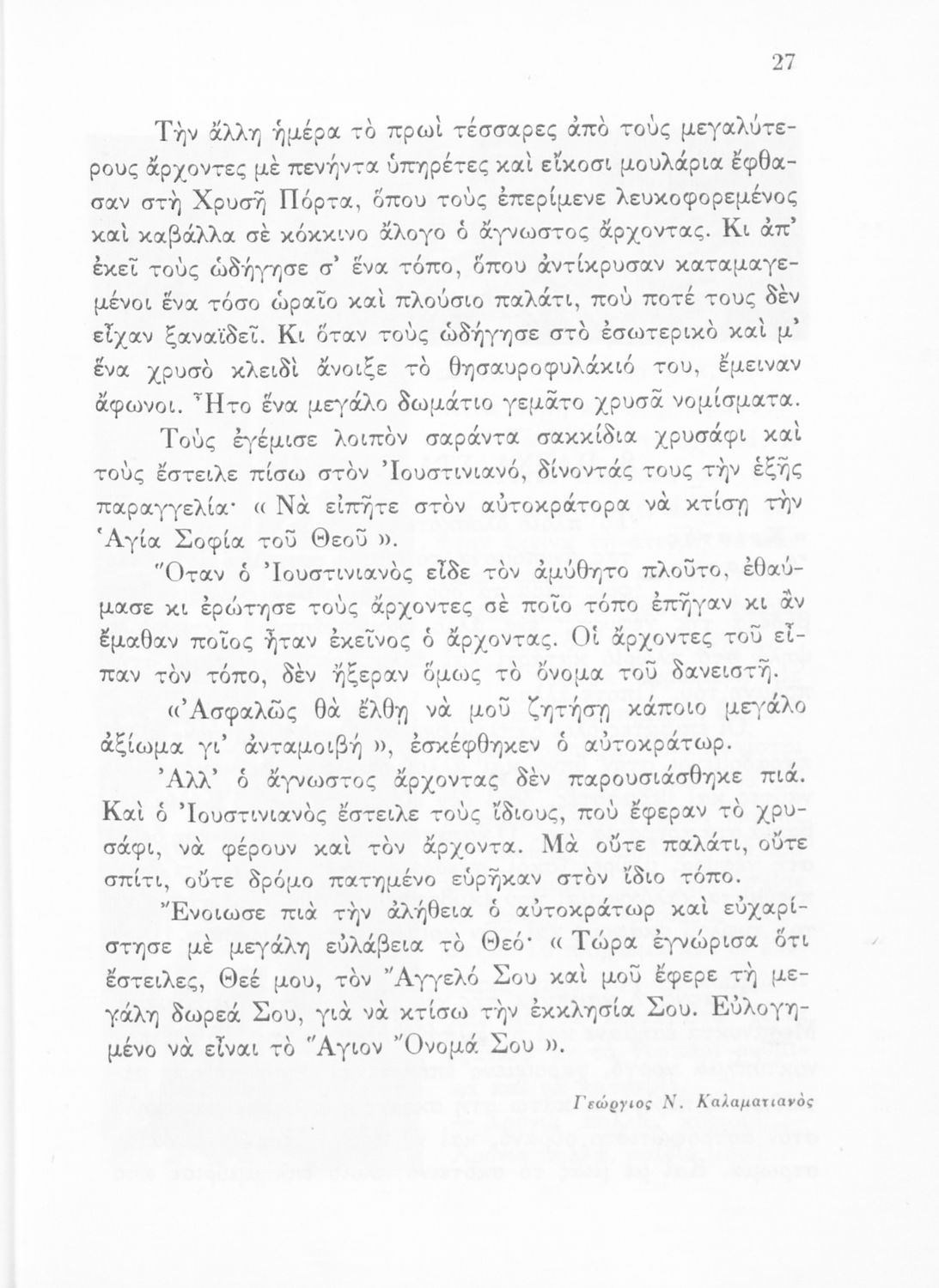 27

Τὴν ἄλλη ἡμέρα τὸ πρωὶ τέσσαρες ἀπὸ τοὺς μεγαλύτερους ἄρχοντες μὲ πενήντα ὑπηρέτες καὶ εἴκοσι μουλάρια ἔφθασαν στὴ Χρυσῆ Πόρτα, ὅπου τοὺς ἐπερίμενε λευκοφορεμένος καὶ καβάλλα σὲ κόκκινο ἄλογο ὁ ἄγνωστος ἄρχοντας. Κι ἀπ' ἐκεῖ τοὺς ὡδήγησε σ' ἕνα τόπο, ὅπου ἀντίκρυσαν καταμαγεμένοι ἕνα τόσο ὡραῖο καὶ πλούσιο παλάτι, ποὺ ποτέ τους δὲν εἶχαν ξαναϊδεῖ. Κι ὅταν τοὺς ὡδήγησε στὸ ἐσωτερικὸ καὶ μ' ἕνα χρυσὸ κλειδὶ ἄνοιξε τὸ θησαυροφυλάκιό του, ἔμειναν ἄφωνοι. Ἦτο ἕνα μεγάλο δωμάτιο γεμᾶτο χρυσᾶ νομίσματα.

Τοὺς ἐγέμισε λοιπὸν σαράντα σακκίδια χρυσάφι καὶ τοὺς ἔστειλε πίσω στὸν Ἰουστινιανό, δίνοντάς τους τὴν ἑξῆς παραγγελία· « Νὰ εἰπῆτε στὸν αὐτοκράτορα νὰ κτίσῃ τὴν Ἁγία Σοφία τοῦ Θεοῦ ».

Ὅταν ὁ Ἰουστινιανὸς εἶδε τὸν ἀμύθητο πλοῦτο, ἐθαύμασε κι ἐρώτησε τοὺς ἄρχοντες σὲ ποῖο τόπο ἐπῆγαν κι ἂν ἔμαθαν ποῖος ἦταν ἐκεῖνος ὁ ἄρχοντας. Οἱ ἄρχοντες τοῦ εἶπαν τὸν τόπο, δὲν ἤξεραν ὅμως τὸ ὄνομα τοῦ δανειστῆ.

«Ἀσφαλῶς θὰ ἔλθῃ νὰ μοῦ ζητήσῃ κάποιο μεγάλο ἀξίωμα γι' ἀνταμοιβή », ἐσκέφθηκεν ὁ αὐτοκράτωρ.

Ἀλλ' ὁ ἄγνωστος ἄρχοντας δὲν παρουσιάσθηκε πιά. Καὶ ὁ Ἰουστινιανὸς ἔστειλε τοὺς ἴδιους, ποὺ ἔφεραν τὸ χρυσάφι, νὰ φέρουν καὶ τὸν ἄρχοντα. Μὰ οὔτε παλάτι, οὔτε σπίτι, οὔτε δρόμο πατημένο εὑρῆκαν στὸν ἴδιο τόπο.

Ἔνοιωσε πιὰ τὴν ἀλήθεια ὁ αὐτοκράτωρ καὶ εὐχαρίστησε μὲ μεγάλη εὐλάβεια τὸ Θεό· « Τώρα ἐγνώρισα ὅτι ἔστειλες, Θεέ μου, τὸν Ἄγγελό Σου καὶ μοῦ ἔφερε τὴ μεγάλη δωρεά Σου, γιὰ νὰ κτίσω τὴν ἐκκλησία Σου. Εὐλογημένο νὰ εἶναι τὸ Ἅγιον Ὄνομά Σου ».

Γεώργιος Ν. Καλαματιανὸς